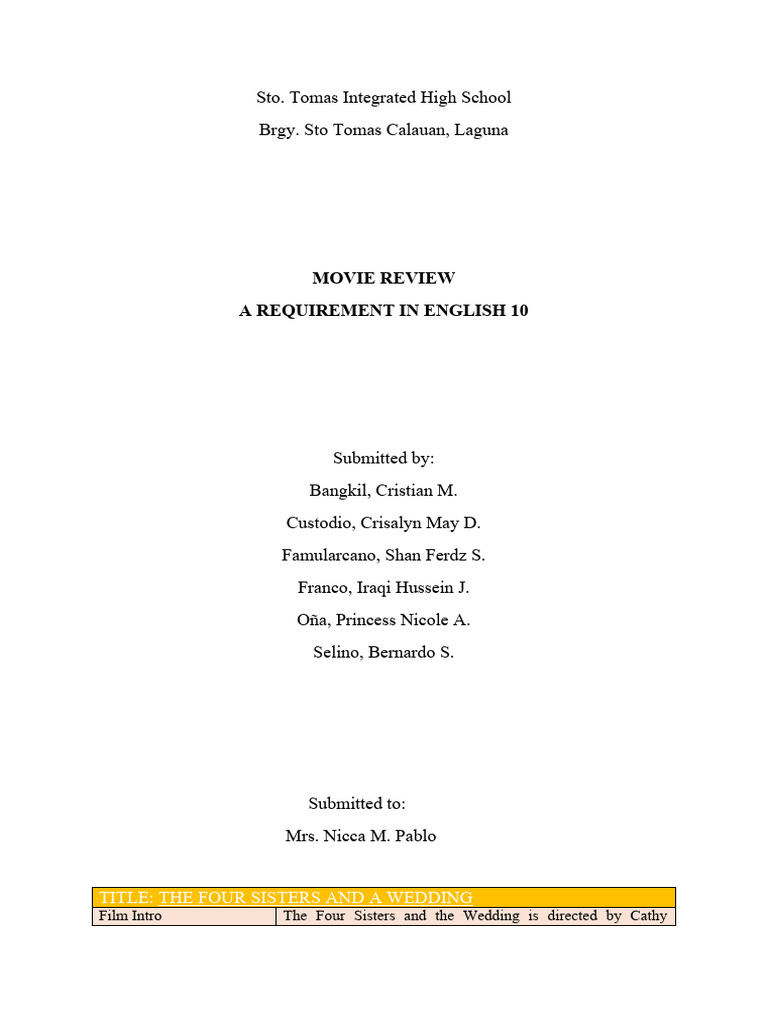 Sto. Tomas Integrated High School

Brgy. Sto Tomas Calauan, Laguna

MOVIE REVIEW

A REQUIREMENT IN ENGLISH 10

Submitted by:

Bangkil, Cristian M.

Custodio, Crisalyn May D.

Famularcano, Shan Ferdz S.

Franco, Iraqi Hussein J.

Oña, Princess Nicole A.

Selino, Bernardo S.

Submitted to:

Mrs. Nicca M. Pablo

| TITLE: THE FOUR SISTERS AND A WEDDING | |
|---|---|
| Film Intro | The Four Sisters and the Wedding is directed by Cathy |